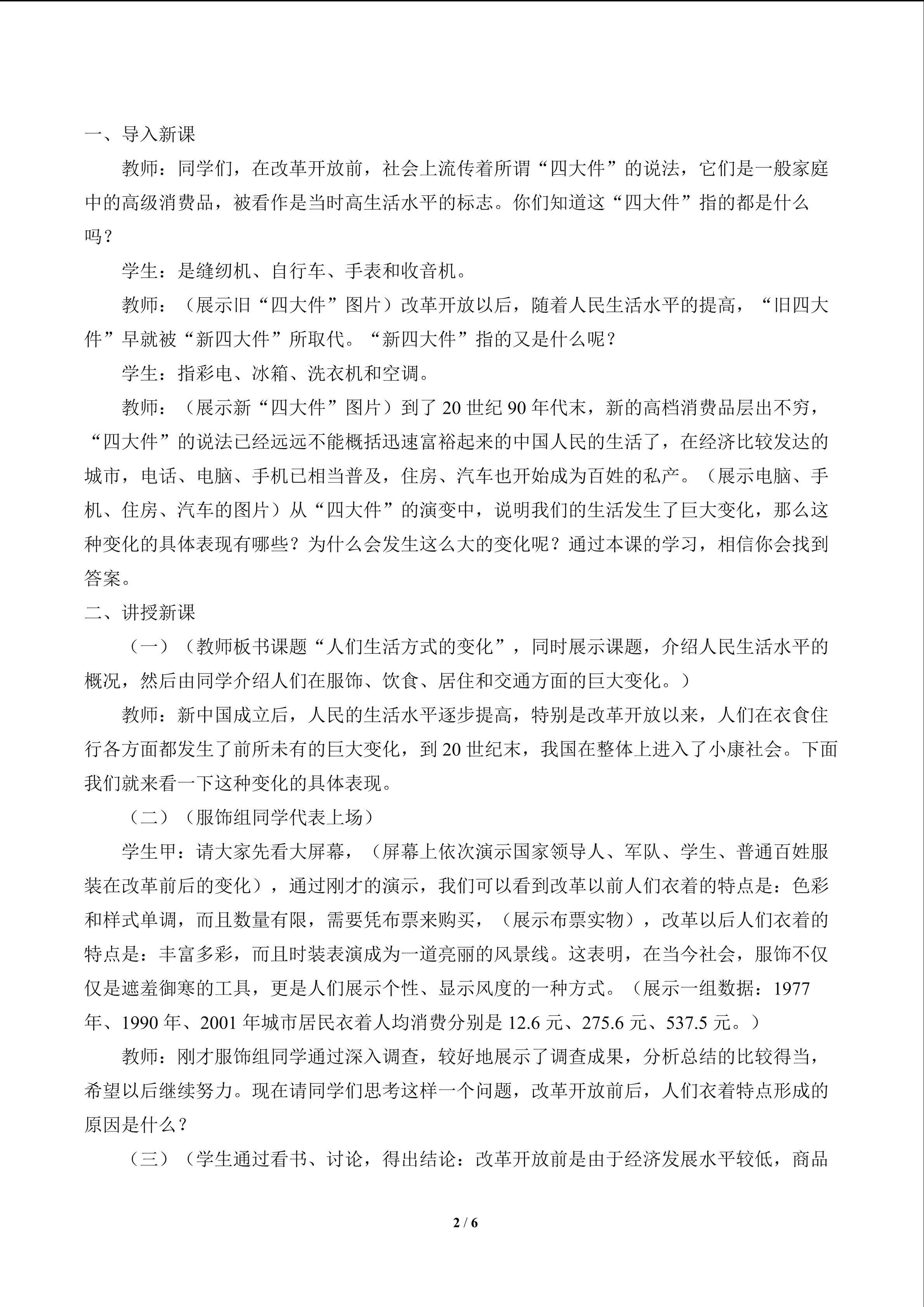 一、导入新课

教师：同学们，在改革开放前，社会上流传着所谓“四大件”的说法，它们是一般家庭中的高级消费品，被看作是当时高生活水平的标志。你们知道这“四大件”指的都是什么吗？

学生：是缝纫机、自行车、手表和收音机。

教师：（展示旧“四大件”图片）改革开放以后，随着人民生活水平的提高，“旧四大件”早就被“新四大件”所取代。“新四大件”指的又是什么呢？

学生：指彩电、冰箱、洗衣机和空调。

教师：（展示新“四大件”图片）到了 20 世纪 90 年代末，新的高档消费品层出不穷，“四大件”的说法已经远远不能概括迅速富裕起来的中国人民的生活了，在经济比较发达的城市，电话、电脑、手机已相当普及，住房、汽车也开始成为百姓的私产。（展示电脑、手机、住房、汽车的图片）从“四大件”的演变中，说明我们的生活发生了巨大变化，那么这种变化的具体表现有哪些？为什么会发生这么大的变化呢？通过本课的学习，相信你会找到答案。

二、讲授新课

（一）（教师板书课题“人们生活方式的变化”，同时展示课题，介绍人民生活水平的概况，然后由同学介绍人们在服饰、饮食、居住和交通方面的巨大变化。）

教师：新中国成立后，人民的生活水平逐步提高，特别是改革开放以来，人们在衣食住行各方面都发生了前所未有的巨大变化，到 20 世纪末，我国在整体上进入了小康社会。下面我们就来看一下这种变化的具体表现。

（二）（服饰组同学代表上场）

学生甲：请大家先看大屏幕，（屏幕上依次演示国家领导人、军队、学生、普通百姓服装在改革前后的变化），通过刚才的演示，我们可以看到改革以前人们衣着的特点是：色彩和样式单调，而且数量有限，需要凭布票来购买，（展示布票实物），改革以后人们衣着的特点是：丰富多彩，而且时装表演成为一道亮丽的风景线。这表明，在当今社会，服饰不仅仅是遮羞御寒的工具，更是人们展示个性、显示风度的一种方式。（展示一组数据：1977 年、1990 年、2001 年城市居民衣着人均消费分别是 12.6 元、275.6 元、537.5 元。）

教师：刚才服饰组同学通过深入调查，较好地展示了调查成果，分析总结的比较得当，希望以后继续努力。现在请同学们思考这样一个问题，改革开放前后，人们衣着特点形成的原因是什么？

（三）（学生通过看书、讨论，得出结论：改革开放前是由于经济发展水平较低，商品

2 / 6